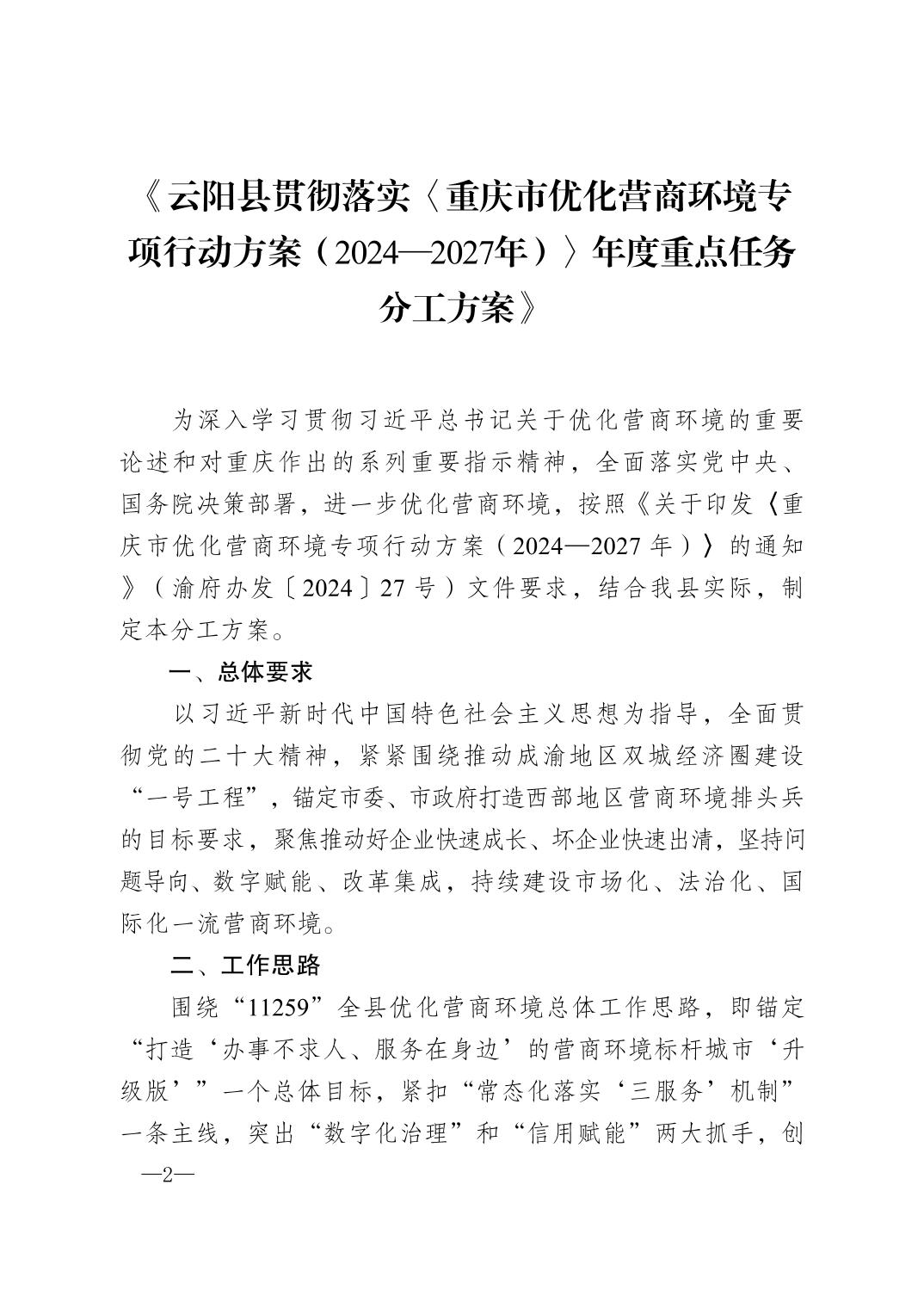 《云阳县贯彻落实〈重庆市优化营商环境专项行动方案（2024—2027年）〉年度重点任务分工方案》

为深入学习贯彻习近平总书记关于优化营商环境的重要论述和对重庆作出的系列重要指示精神，全面落实党中央、国务院决策部署，进一步优化营商环境，按照《关于印发〈重庆市优化营商环境专项行动方案（2024—2027年）〉的通知》（渝府办发〔2024〕27号）文件要求，结合我县实际，制定本分工方案。

一、总体要求

以习近平新时代中国特色社会主义思想为指导，全面贯彻党的二十大精神，紧紧围绕推动成渝地区双城经济圈建设“一号工程”，锚定市委、市政府打造西部地区营商环境排头兵的目标要求，聚焦推动好企业快速成长、坏企业快速出清，坚持问题导向、数字赋能、改革集成，持续建设市场化、法治化、国际化一流营商环境。

二、工作思路

围绕“11259”全县优化营商环境总体工作思路，即锚定“打造‘办事不求人、服务在身边’的营商环境标杆城市‘升级版’”一个总体目标，紧扣“常态化落实‘三服务’机制”一条主线，突出“数字化治理”和“信用赋能”两大抓手，创

—2—